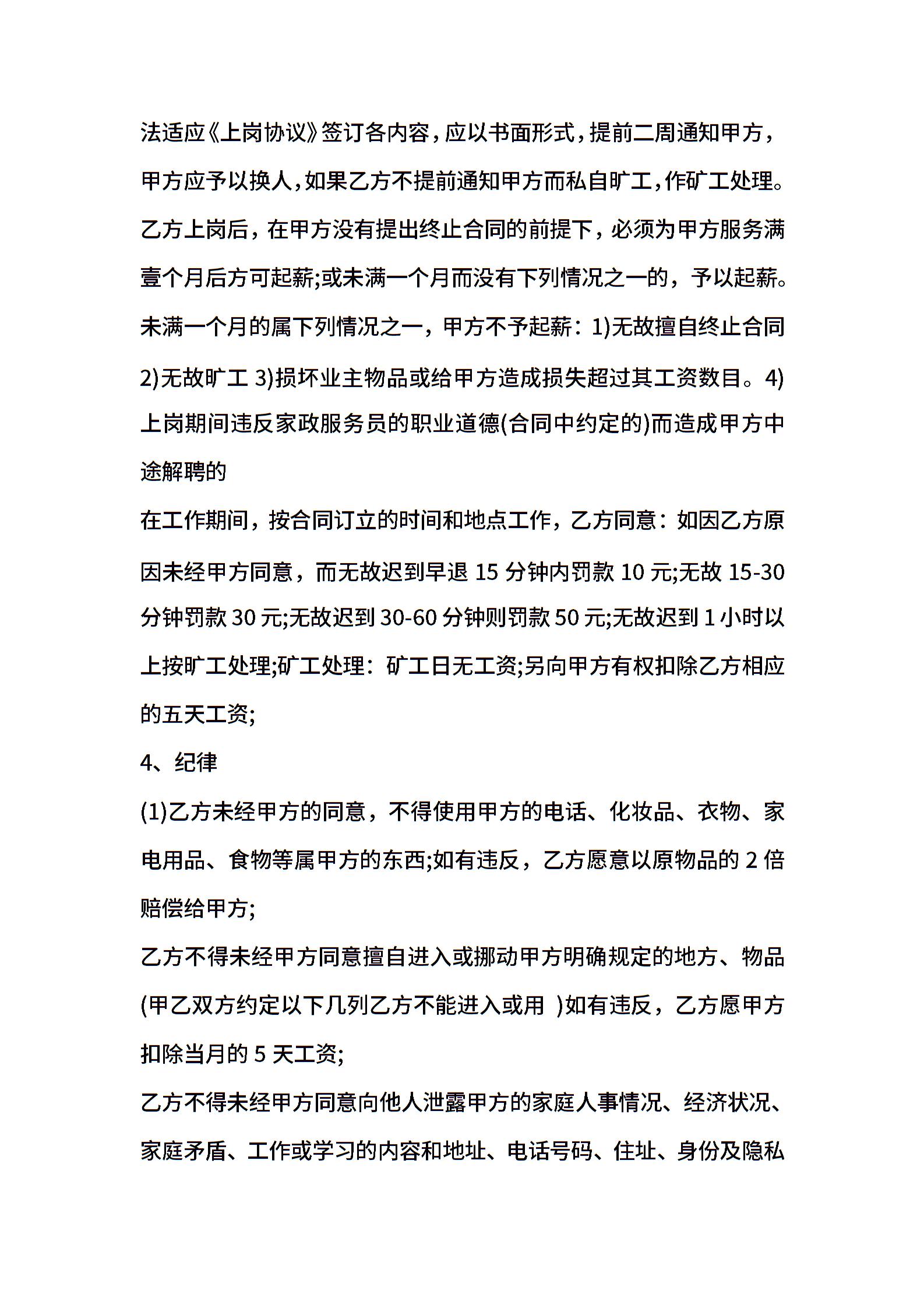 法适应《上岗协议》签订各内容，应以书面形式，提前二周通知甲方，甲方应予以换人，如果乙方不提前通知甲方而私自旷工，作矿工处理。乙方上岗后，在甲方没有提出终止合同的前提下，必须为甲方服务满壹个月后方可起薪;或未满一个月而没有下列情况之一的，予以起薪。未满一个月的属下列情况之一，甲方不予起薪：1)无故擅自终止合同 2)无故旷工 3)损坏业主物品或给甲方造成损失超过其工资数目。4)上岗期间违反家政服务员的职业道德(合同中约定的)而造成甲方中途解聘的

在工作期间，按合同订立的时间和地点工作，乙方同意：如因乙方原因未经甲方同意，而无故迟到早退 15 分钟内罚款 10 元;无故 15-30 分钟罚款 30 元;无故迟到 30-60 分钟则罚款 50 元;无故迟到 1 小时以上按旷工处理;矿工处理：矿工日无工资;另向甲方有权扣除乙方相应的五天工资;

4、纪律

(1)乙方未经甲方的同意，不得使用甲方的电话、化妆品、衣物、家电用品、食物等属甲方的东西;如有违反，乙方愿意以原物品的 2 倍赔偿给甲方;

乙方不得未经甲方同意擅自进入或挪动甲方明确规定的地方、物品(甲乙双方约定以下几列乙方不能进入或用 )如有违反，乙方愿甲方扣除当月的 5 天工资;

乙方不得未经甲方同意向他人泄露甲方的家庭人事情况、经济状况、家庭矛盾、工作或学习的内容和地址、电话号码、住址、身份及隐私